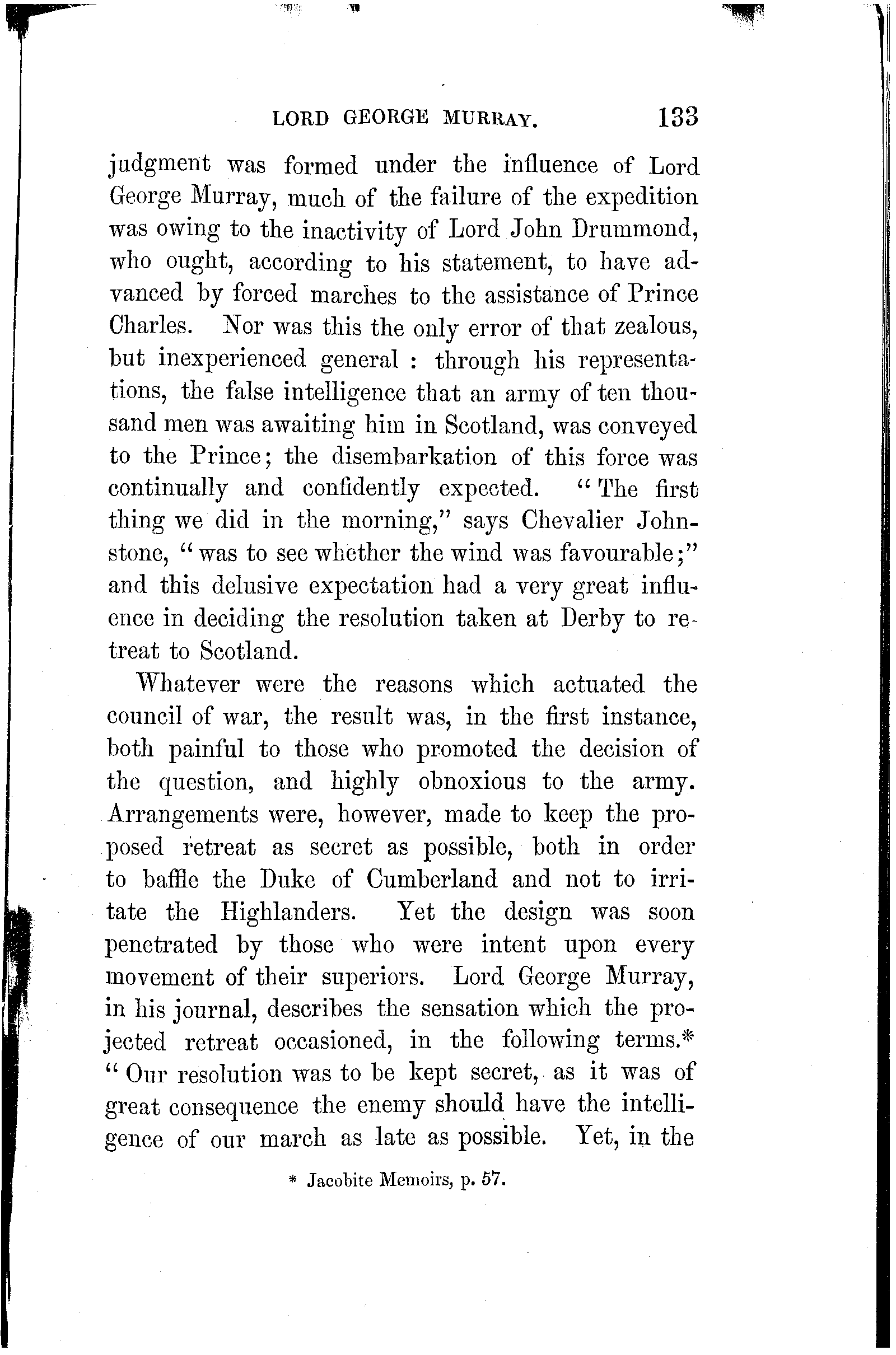 LORD GEORGE MURRAY. 133

judgment was formed under the influence of Lord George Murray, much of the failure of the expedition was owing to the inactivity of Lord John Drummond, who ought, according to his statement, to have advanced by forced marches to the assistance of Prince Charles. Nor was this the only error of that zealous, but inexperienced general : through his representations, the false intelligence that an army of ten thousand men was awaiting him in Scotland, was conveyed to the Prince; the disembarkation of this force was continually and confidently expected. "The first thing we did in the morning," says Chevalier Johnstone, "was to see whether the wind was favourable;" and this delusive expectation had a very great influence in deciding the resolution taken at Derby to retreat to Scotland.

Whatever were the reasons which actuated the council of war, the result was, in the first instance, both painful to those who promoted the decision of the question, and highly obnoxious to the army. Arrangements were, however, made to keep the proposed retreat as secret as possible, both in order to baffle the Duke of Cumberland and not to irritate the Highlanders. Yet the design was soon penetrated by those who were intent upon every movement of their superiors. Lord George Murray, in his journal, describes the sensation which the projected retreat occasioned, in the following terms.* "Our resolution was to be kept secret, as it was of great consequence the enemy should have the intelligence of our march as late as possible. Yet, in the

* Jacobite Memoirs, p. 57.